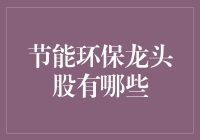 节能环保龙头股有哪些